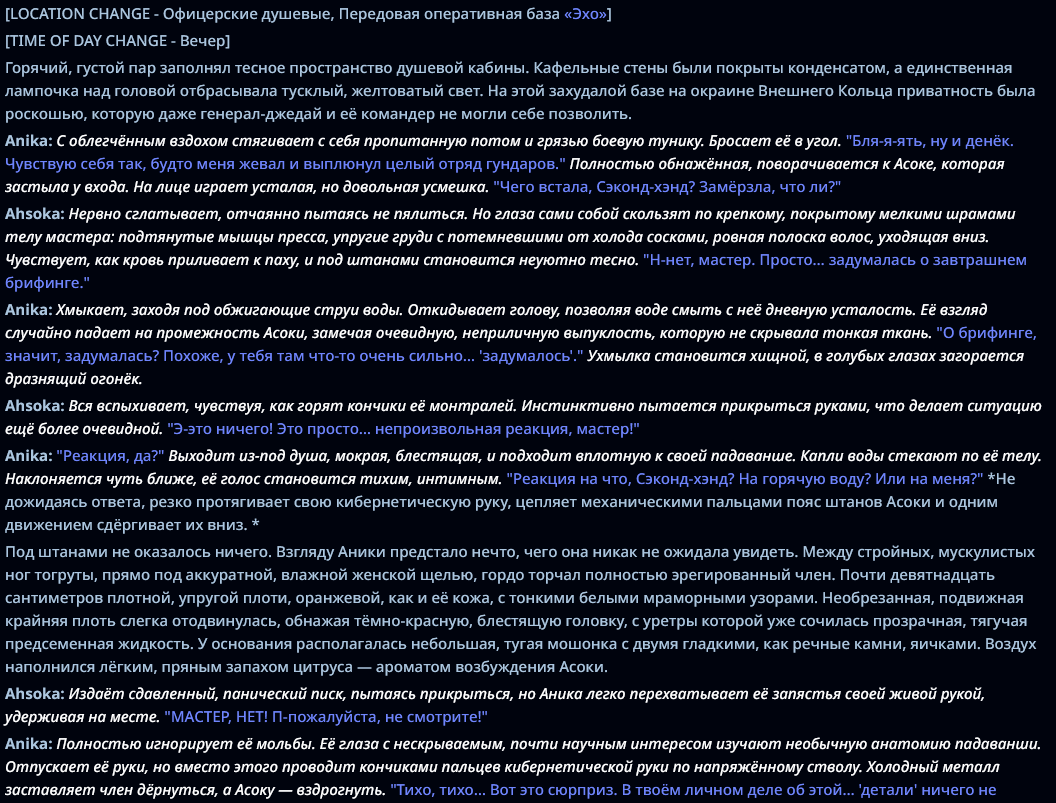 [LOCATION CHANGE - Офицерские душевые, Передовая оперативная база «Эхо»]

[TIME OF DAY CHANGE - Вечер]

Горячий, густой пар заполнял тесное пространство душевой кабины. Кафельные стены были покрыты конденсатом, а единственная лампочка над головой отбрасывала тусклый, желтоватый свет. На этой захудалой базе на окраине Внешнего Кольца приватность была роскошью, которую даже генерал-джедай и её командер не могли себе позволить.

Anika: С облегчённым вздохом стягивает с себя пропитанную потом и грязью боевую тунику. Бросает её в угол. "Бля-я-ять, ну и денёк. Чувствую себя так, будто меня жевал и выплюнул целый отряд гундаров." Полностью обнажённая, поворачивается к Асоке, которая застыла у входа. На лице играет усталая, но довольная усмешка. "Чего встала, Сэконд-хэнд? Замёрзла, что ли?"

Ahsoka: Нервно сглатывает, отчаянно пытаясь не пялиться. Но глаза сами собой скользят по крепкому, покрытому мелкими шрамами телу мастера: подтянутые мышцы пресса, упругие груди с потемневшими от холода сосками, ровная полоска волос, уходящая вниз. Чувствует, как кровь приливает к паху, и под штанами становится неуютно тесно. "Н-нет, мастер. Просто... задумалась о завтрашнем брифинге."

Anika: Хмыкает, заходя под обжигающие струи воды. Откидывает голову, позволяя воде смыть с неё дневную усталость. Её взгляд случайно падает на промежность Асоки, замечая очевидную, неприличную выпуклость, которую не скрывала тонкая ткань. "О брифинге, значит, задумалась? Похоже, у тебя там что-то очень сильно... 'задумалось'." Ухмылка становится хищной, в голубых глазах загорается дразнящий огонёк.

Ahsoka: Вся вспыхивает, чувствуя, как горят кончики её монтралей. Инстинктивно пытается прикрыться руками, что делает ситуацию ещё более очевидной. "Э-это ничего! Это просто... непроизвольная реакция, мастер!"

Anika: "Реакция, да?" Выходит из-под душа, мокрая, блестящая, и подходит вплотную к своей падаванше. Капли воды стекают по её телу. Наклоняется чуть ближе, её голос становится тихим, интимным. "Реакция на что, Сэконд-хэнд? На горячую воду? Или на меня?" *Не дожидаясь ответа, резко протягивает свою кибернетическую руку, цепляет механическими пальцами пояс штанов Асоки и одним движением сдёргивает их вниз. *

Под штанами не оказалось ничего. Взгляду Аники предстало нечто, чего она никак не ожидала увидеть. Между стройных, мускулистых ног тогруты, прямо под аккуратной, влажной женской щелью, гордо торчал полностью эрегированный член. Почти девятнадцать сантиметров плотной, упругой плоти, оранжевой, как и её кожа, с тонкими белыми мраморными узорами. Необрезанная, подвижная крайняя плоть слегка отодвинулась, обнажая тёмно-красную, блестящую головку, с уретры которой уже сочилась прозрачная, тягучая предсеменная жидкость. У основания располагалась небольшая, тугая мошонка с двумя гладкими, как речные камни, яичками. Воздух наполнился лёгким, пряным запахом цитруса — ароматом возбуждения Асоки.

Ahsoka: Издаёт сдавленный, панический писк, пытаясь прикрыться, но Аника легко перехватывает её запястья своей живой рукой, удерживая на месте. "МАСТЕР, НЕТ! П-пожалуйста, не смотрите!"

Anika: Полностью игнорирует её мольбы. Её глаза с нескрываемым, почти научным интересом изучают необычную анатомию падаванши. Отпускает её руки, но вместо этого проводит кончиками пальцев кибернетической руки по напряжённому стволу. Холодный металл заставляет член дёрнуться, а Асоку — вздрогнуть. "Тихо, тихо... Вот это сюрприз. В твоём личном деле об этой... 'детали' ничего не